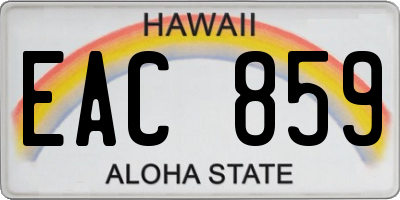 HAWAII

EAC 859

ALOHA STATE